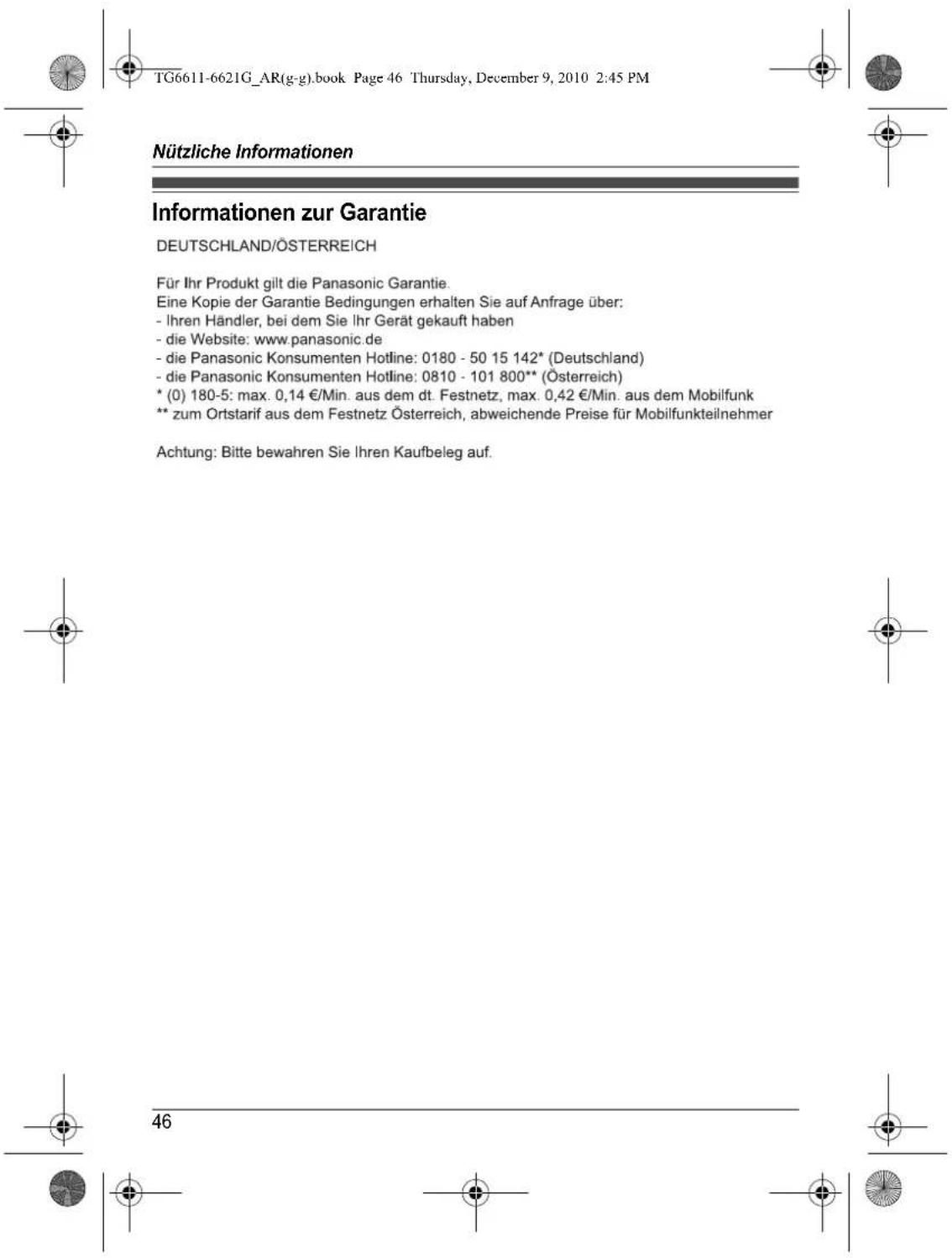 TG6611-6621G_AR(g-g).book Page 46 Thursday, December 9, 2010 2:45 PM

Nützliche Informationen

Informationen zur Garantie

DEUTSCHLAND/ÖSTERREICH

Für Ihr Produkt gilt die Panasonic Garantie.
Eine Kopie der Garantie Bedingungen erhalten Sie auf Anfrage über:
- Ihren Händler, bei dem Sie Ihr Gerät gekauft haben
- die Website: www.panasonic.de
- die Panasonic Konsumenten Hotline: 0180 - 50 15 142* (Deutschland)
- die Panasonic Konsumenten Hotline: 0810 - 101 800** (Österreich)
* (0) 180-5: max. 0,14 €/Min. aus dem dt. Festnetz, max. 0,42 €/Min. aus dem Mobilfunk
** zum Ortstarif aus dem Festnetz Österreich, abweichende Preise für Mobilfunkteilnehmer

Achtung: Bitte bewahren Sie Ihren Kaufbeleg auf.

46